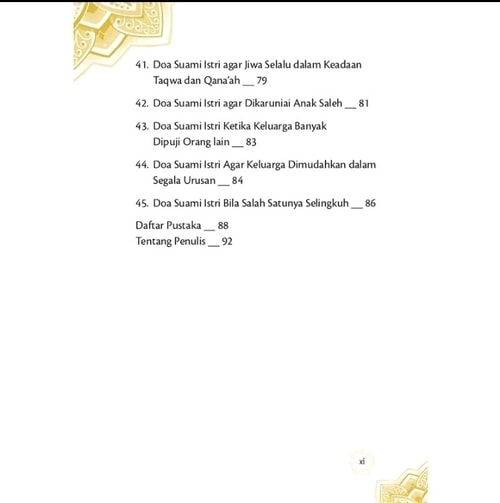 41. Doa Suami Istri agar Jiwa Selalu dalam Keadaan Taqwa dan Qana'ah ____ 79

42. Doa Suami Istri agar Dikaruniai Anak Saleh ____ 81

43. Doa Suami Istri Ketika Keluarga Banyak Dipuji Orang lain ____ 83

44. Doa Suami Istri Agar Keluarga Dimudahkan dalam Segala Urusan ____ 84

45. Doa Suami Istri Bila Salah Satunya Selingkuh ____ 86

Daftar Pustaka ____ 88
Tentang Penulis ____ 92

xi